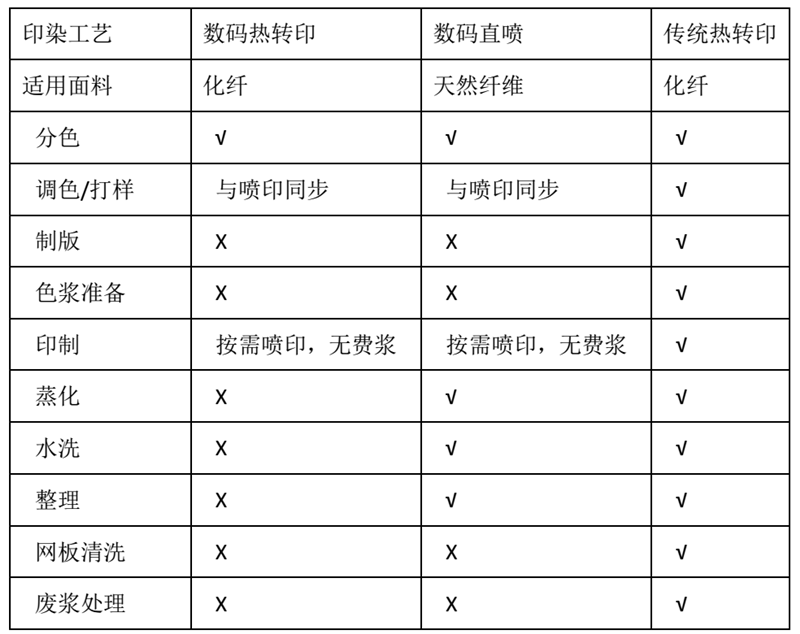 | 印染工艺 | 数码热转印 | 数码直喷 | 传统热转印 |
|---|---|---|---|
| 适用面料 | 化纤 | 天然纤维 | 化纤 |
| 分色 | √ | √ | √ |
| 调色/打样 | 与喷印同步 | 与喷印同步 | √ |
| 制版 | X | X | √ |
| 色浆准备 | X | X | √ |
| 印制 | 按需喷印，无费浆 | 按需喷印，无费浆 | √ |
| 蒸化 | X | √ | √ |
| 水洗 | X | √ | √ |
| 整理 | X | √ | √ |
| 网板清洗 | X | X | √ |
| 废浆处理 | X | X | √ |